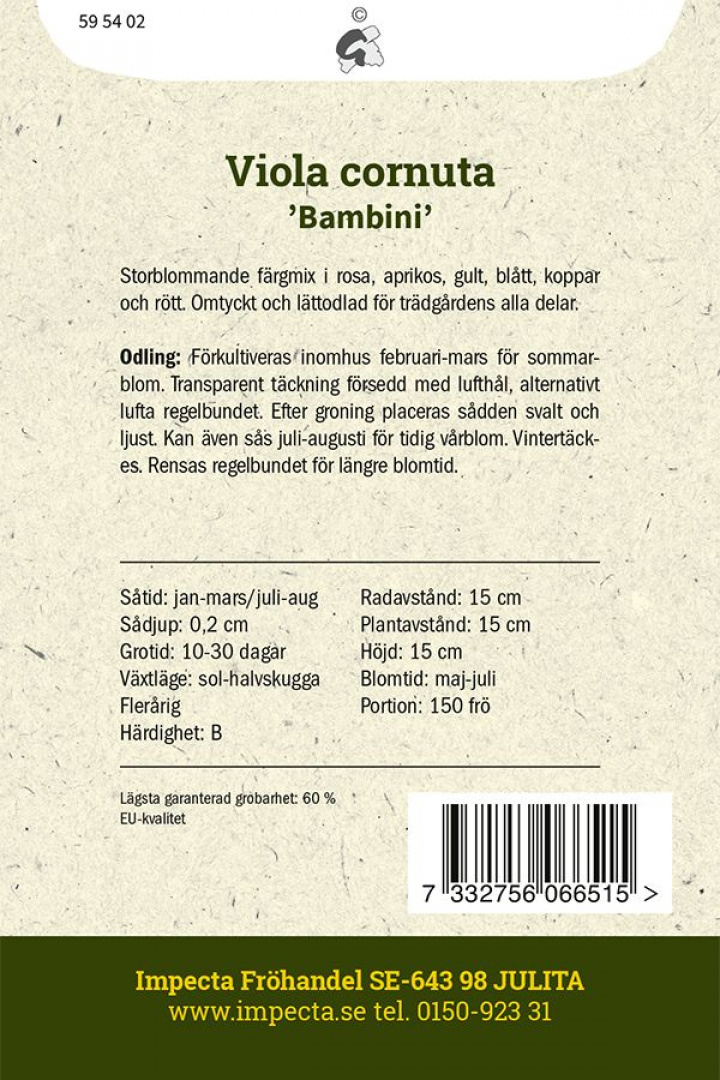 59 54 02

©

Viola cornuta
'Bambini'

Storblommande färgmix i rosa, aprikos, gult, blått, koppar och rött. Omtyckt och lättodlad för trädgårdens alla delar.

Odling: Förkultiveras inomhus februari-mars för sommarblom. Transparent täckning försedd med lufthål, alternativt lufta regelbundet. Efter groning placeras sådden svalt och ljust. Kan även sås juli-augusti för tidig vårblom. Vintertäckes. Rensas regelbundet för längre blomtid.

Såtid: jan-mars/juli-aug
Sådjup: 0,2 cm
Grotid: 10-30 dagar
Växtläge: sol-halvskugga
Flerårig
Härdighet: B

Radavstånd: 15 cm
Plantavstånd: 15 cm
Höjd: 15 cm
Blomtid: maj-juli
Portion: 150 frö

Lägsta garanterad grobarhet: 60 %
EU-kvalitet

7 332756 066515 >

Impecta Fröhandel SE-643 98 JULITA
www.impecta.se tel. 0150-923 31